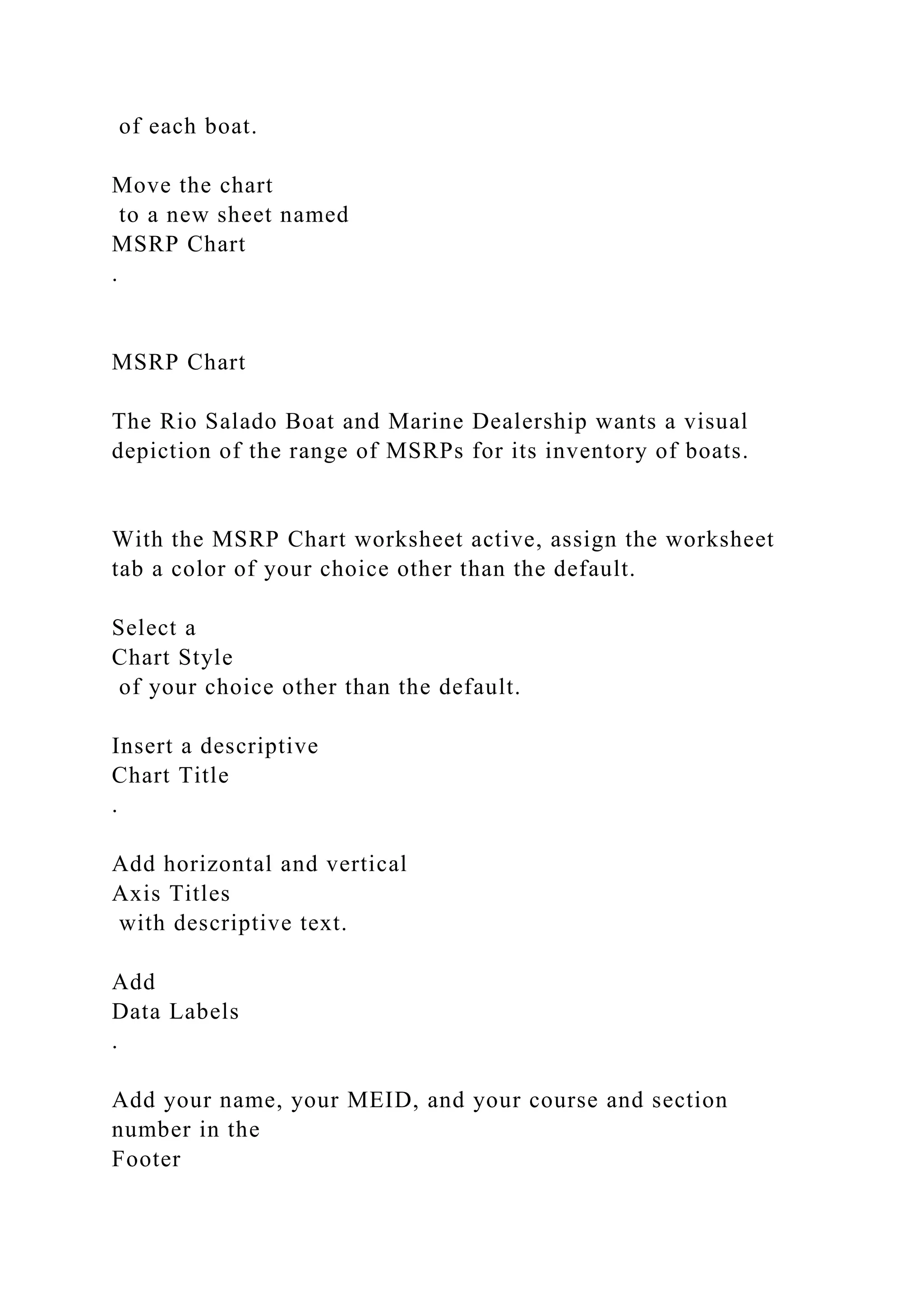 of each boat.

Move the chart
to a new sheet named
MSRP Chart
.

MSRP Chart

The Rio Salado Boat and Marine Dealership wants a visual depiction of the range of MSRPs for its inventory of boats.

With the MSRP Chart worksheet active, assign the worksheet tab a color of your choice other than the default.

Select a
Chart Style
of your choice other than the default.

Insert a descriptive
Chart Title
.

Add horizontal and vertical
Axis Titles
with descriptive text.

Add
Data Labels
.

Add your name, your MEID, and your course and section number in the
Footer